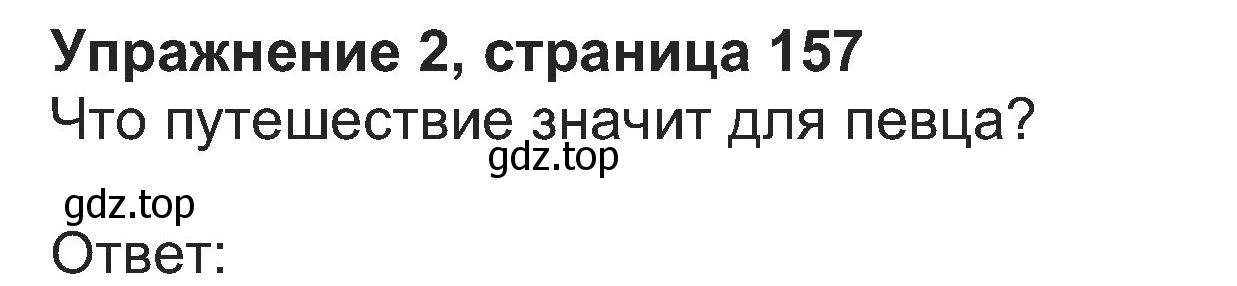 Упражнение 2, страница 157
Что путешествие значит для певца?
gdz.top
gdz.top
Ответ: